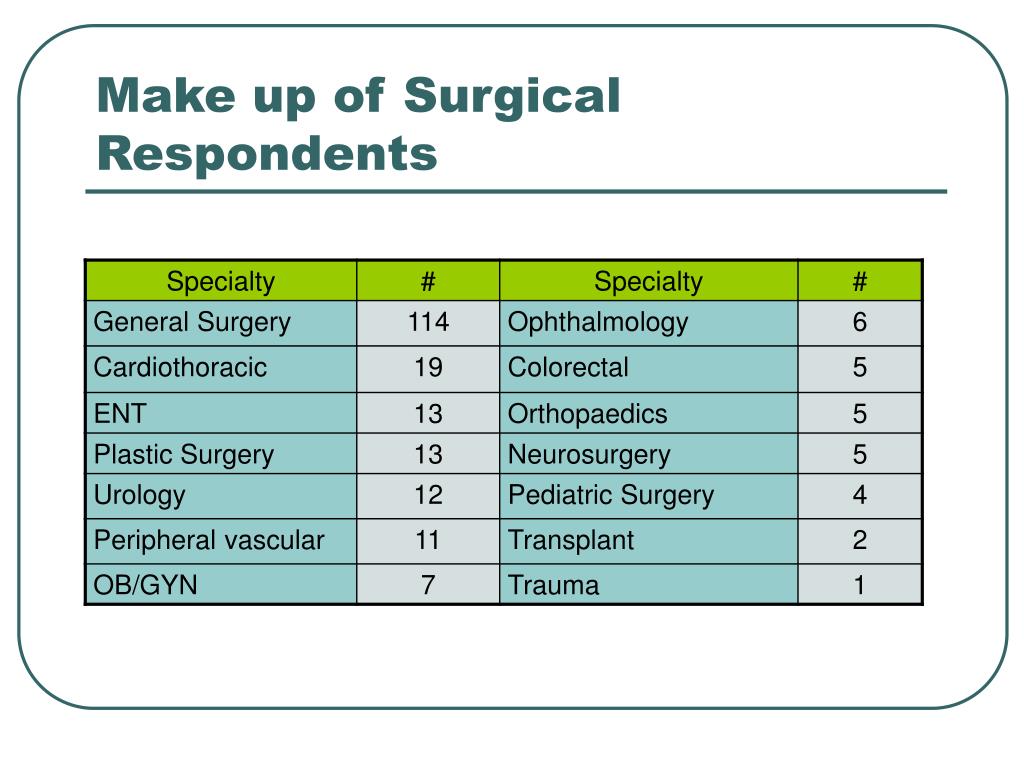 Make up of Surgical Respondents

| Specialty | # | Specialty | # |
|---|---|---|---|
| General Surgery | 114 | Ophthalmology | 6 |
| Cardiothoracic | 19 | Colorectal | 5 |
| ENT | 13 | Orthopaedics | 5 |
| Plastic Surgery | 13 | Neurosurgery | 5 |
| Urology | 12 | Pediatric Surgery | 4 |
| Peripheral vascular | 11 | Transplant | 2 |
| OB/GYN | 7 | Trauma | 1 |